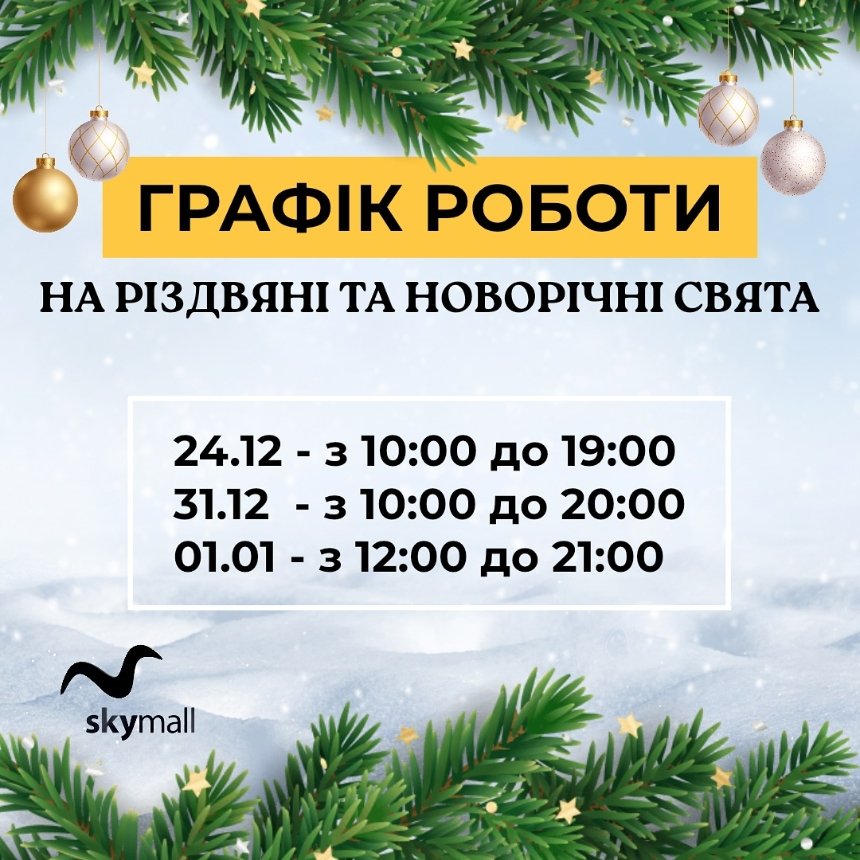 ГРАФІК РОБОТИ

НА РІЗДВЯНІ ТА НОВОРІЧНІ СВЯТА

24.12 - з 10:00 до 19:00
31.12 - з 10:00 до 20:00
01.01 - з 12:00 до 21:00

skymall